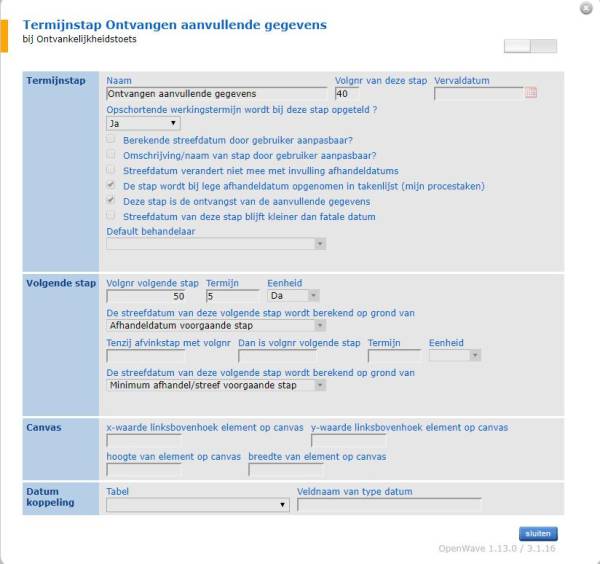 Termijnstap Ontvangen aanvullende gegevens
bij Ontvankelijkheidstoets

Termijnstap

Naam
Ontvangen aanvullende gegevens

Volgnr van deze stap
40

Vervaldatum

Opschortende werkingstermijn wordt bij deze stap opgeteld ?
Ja

Berekende streefdatum door gebruiker aanpasbaar?
Omschrijving/naam van stap door gebruiker aanpasbaar?
Streefdatum verandert niet mee met invulling afhandeldatums
De stap wordt bij lege afhandeldatum opgenomen in takenlijst (mijn procestaken)
Deze stap is de ontvangst van de aanvullende gegevens
Streefdatum van deze stap blijft kleiner dan fatale datum

Default behandelaar

Volgende stap

Volgnr volgende stap
50

Termijn
5

Eenheid
Da

De streefdatum van deze volgende stap wordt berekend op grond van
Afhandeldatum voorgaande stap

Tenzij afvinkstap met volgnr

Dan is volgnr volgende stap

Termijn

Eenheid

De streefdatum van deze volgende stap wordt berekend op grond van
Minimum afhandel/streef voorgaande stap

Canvas

x-waarde linksbovenhoek element op canvas

y-waarde linksbovenhoek element op canvas

hoogte van element op canvas

breedte van element op canvas

Datum koppeling

Tabel

Veldnaam van type datum

sluiten

OpenWave 1.13.0 / 3.1.16